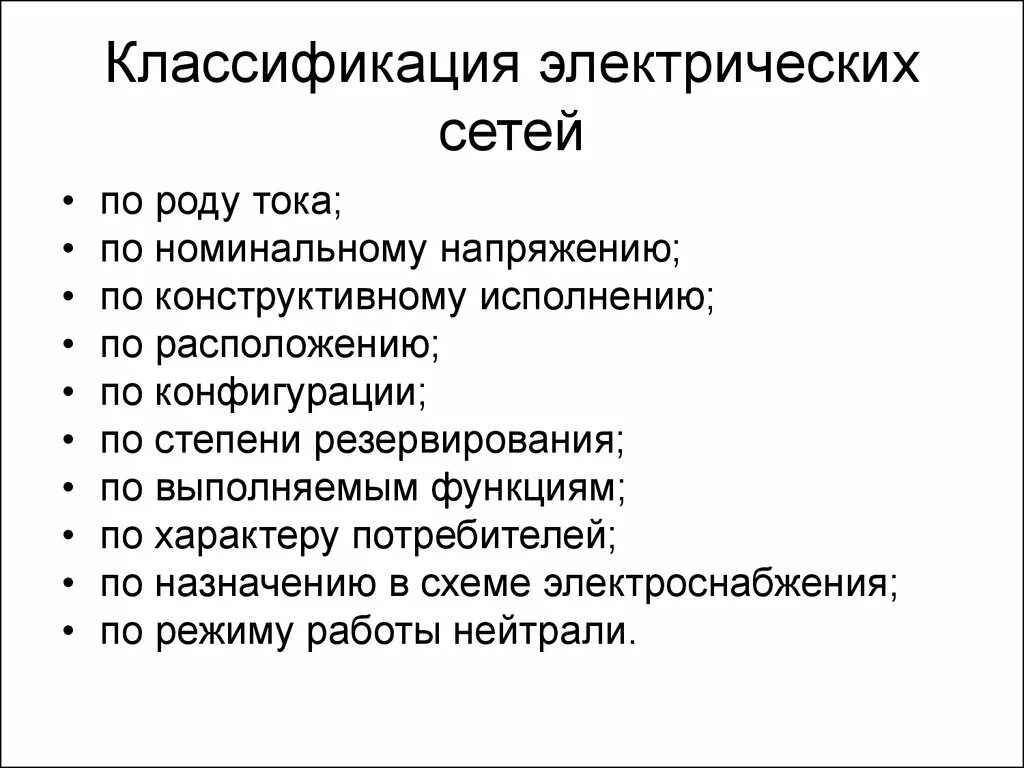 Классификация электрических сетей

• по роду тока;
• по номинальному напряжению;
• по конструктивному исполнению;
• по расположению;
• по конфигурации;
• по степени резервирования;
• по выполняемым функциям;
• по характеру потребителей;
• по назначению в схеме электроснабжения;
• по режиму работы нейтрали.